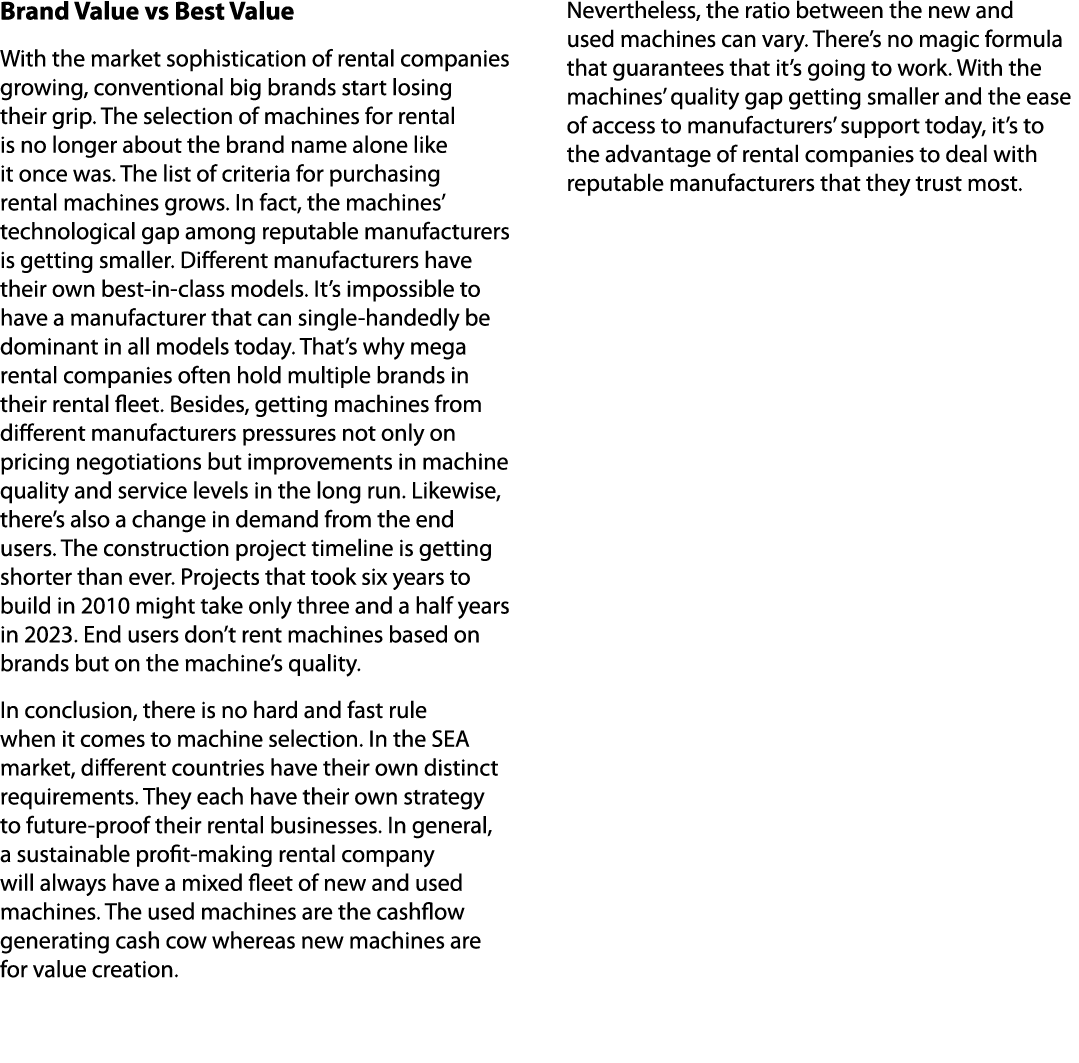 Brand Value vs Best Value

With the market sophistication of rental companies growing, conventional big brands start losing their grip. The selection of machines for rental is no longer about the brand name alone like it once was. The list of criteria for purchasing rental machines grows. In fact, the machines' technological gap among reputable manufacturers is getting smaller. Different manufacturers have their own best-in-class models. It's impossible to have a manufacturer that can single-handedly be dominant in all models today. That's why mega rental companies often hold multiple brands in their rental fleet. Besides, getting machines from different manufacturers pressures not only on pricing negotiations but improvements in machine quality and service levels in the long run. Likewise, there's also a change in demand from the end users. The construction project timeline is getting shorter than ever. Projects that took six years to build in 2010 might take only three and a half years in 2023. End users don't rent machines based on brands but on the machine's quality.

In conclusion, there is no hard and fast rule when it comes to machine selection. In the SEA market, different countries have their own distinct requirements. They each have their own strategy to future-proof their rental businesses. In general, a sustainable profit-making rental company will always have a mixed fleet of new and used machines. The used machines are the cashflow generating cash cow whereas new machines are for value creation.

Nevertheless, the ratio between the new and used machines can vary. There's no magic formula that guarantees that it's going to work. With the machines' quality gap getting smaller and the ease of access to manufacturers' support today, it's to the advantage of rental companies to deal with reputable manufacturers that they trust most.